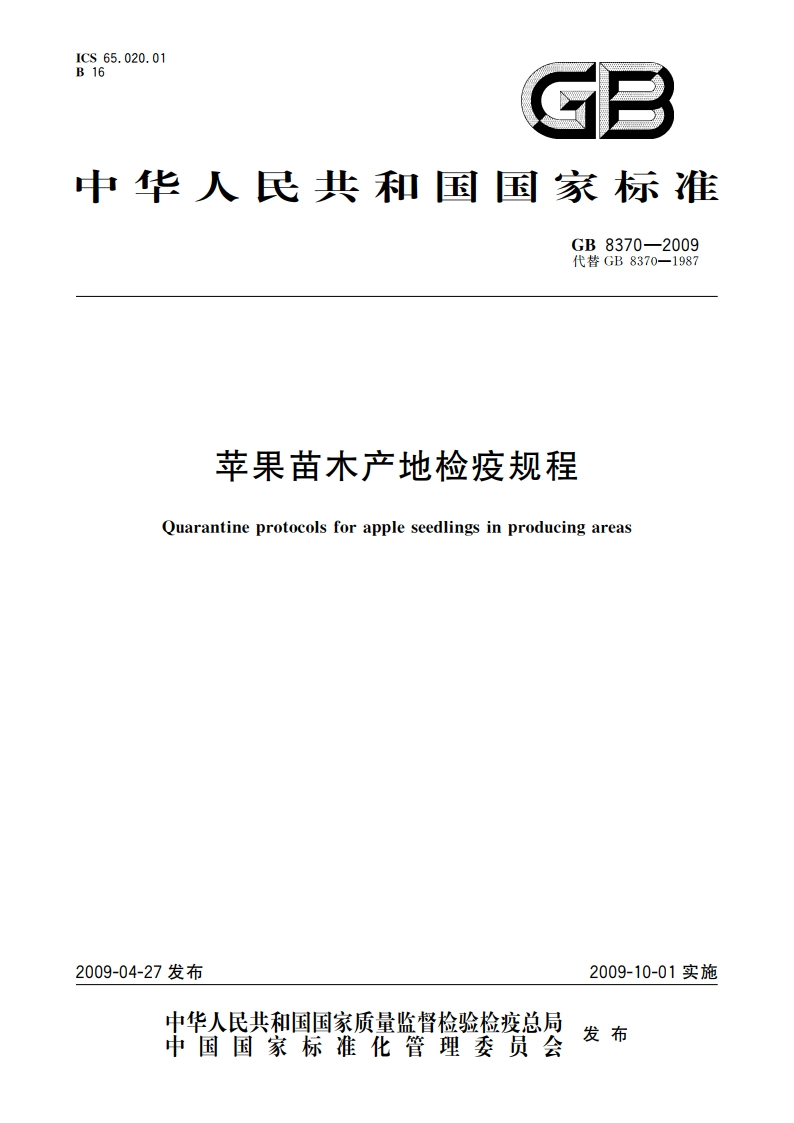 ICS 65.020.01
B 16

GB

中华人民共和国国家标准

GB 8370—2009
代替 GB 8370—1987

苹果苗木产地检疫规程

Quarantine protocols for apple seedlings in producing areas

2009-04-27 发布

2009-10-01 实施

中华人民共和国国家质量监督检验检疫总局
中国国家标准化管理委员会
发布